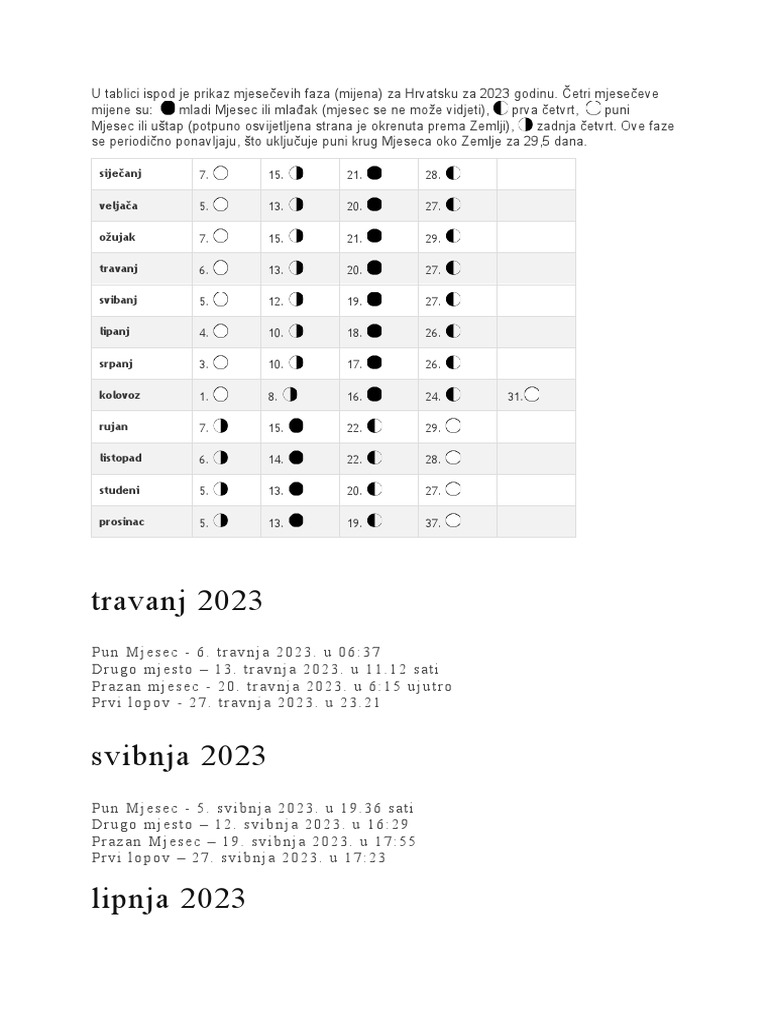 U tablici ispod je prikaz mjesečevih faza (mijena) za Hrvatsku za 2023 godinu. Četri mjesečeve mijene su: mladi Mjesec ili mlađak (mjesec se ne može vidjeti), prva četvrt, puni Mjesec ili uštap (potpuno osvijetljena strana je okrenuta prema Zemlji), zadnja četvrt. Ove faze se periodično ponavljaju, što uključuje puni krug Mjeseca oko Zemlje za 29,5 dana.

| siječanj | 7. | 15. | 21. | 28. | |
|---|---|---|---|---|---|
| veljača | 5. | 13. | 20. | 27. | |
| ožujak | 7. | 15. | 21. | 29. | |
| travanj | 6. | 13. | 20. | 27. | |
| svibanj | 5. | 12. | 19. | 27. | |
| lipanj | 4. | 10. | 18. | 26. | |
| srpanj | 3. | 10. | 17. | 26. | |
| kolovoz | 1. | 8. | 16. | 24. | 31. |
| rujan | 7. | 15. | 22. | 29. | |
| listopad | 6. | 14. | 22. | 28. | |
| studeni | 5. | 13. | 20. | 27. | |
| prosinac | 5. | 13. | 19. | 37. | |

travanj 2023

Pun Mjesec - 6. travnja 2023. u 06:37
Drugo mjesto – 13. travnja 2023. u 11.12 sati
Prazan mjesec - 20. travnja 2023. u 6:15 ujutro
Prvi lopov - 27. travnja 2023. u 23.21

svibnja 2023

Pun Mjesec - 5. svibnja 2023. u 19.36 sati
Drugo mjesto – 12. svibnja 2023. u 16:29
Prazan Mjesec – 19. svibnja 2023. u 17:55
Prvi lopov – 27. svibnja 2023. u 17:23

lipnja 2023